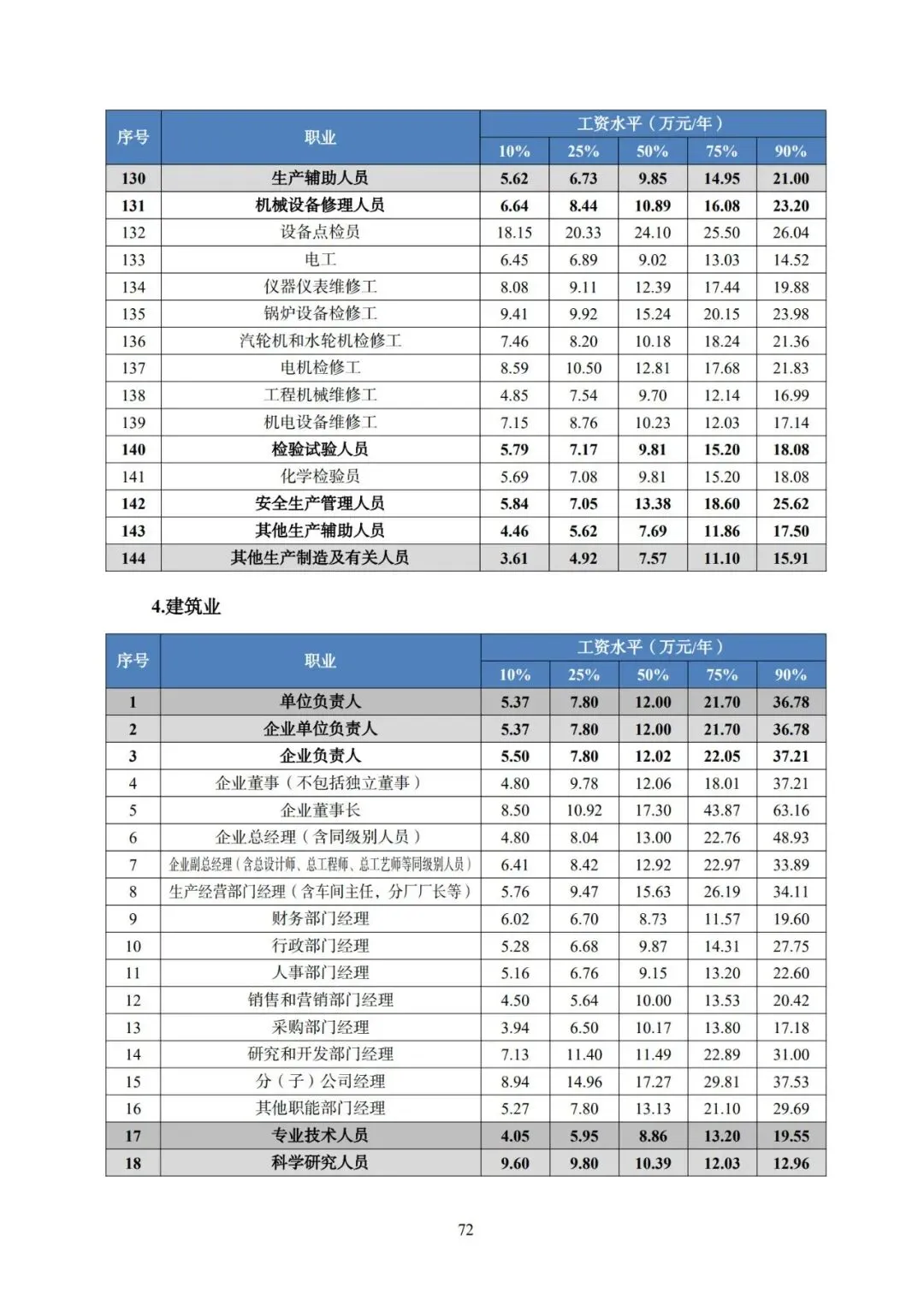 | 序号 | 职业 | 工资水平（万元/年） | | | | |
|---|---|---|---|---|---|---|
| | | 10% | 25% | 50% | 75% | 90% |
| 130 | 生产辅助人员 | 5.62 | 6.73 | 9.85 | 14.95 | 21.00 |
| 131 | 机械设备修理人员 | 6.64 | 8.44 | 10.89 | 16.08 | 23.20 |
| 132 | 设备点检员 | 18.15 | 20.33 | 24.10 | 25.50 | 26.04 |
| 133 | 电工 | 6.45 | 6.89 | 9.02 | 13.03 | 14.52 |
| 134 | 仪器仪表维修工 | 8.08 | 9.11 | 12.39 | 17.44 | 19.88 |
| 135 | 锅炉设备检修工 | 9.41 | 9.92 | 15.24 | 20.15 | 23.98 |
| 136 | 汽轮机和水轮机检修工 | 7.46 | 8.20 | 10.18 | 18.24 | 21.36 |
| 137 | 电机检修工 | 8.59 | 10.50 | 12.81 | 17.68 | 21.83 |
| 138 | 工程机械维修工 | 4.85 | 7.54 | 9.70 | 12.14 | 16.99 |
| 139 | 机电设备维修工 | 7.15 | 8.76 | 10.23 | 12.03 | 17.14 |
| 140 | 检验试验人员 | 5.79 | 7.17 | 9.81 | 15.20 | 18.08 |
| 141 | 化学检验员 | 5.69 | 7.08 | 9.81 | 15.20 | 18.08 |
| 142 | 安全生产管理人员 | 5.84 | 7.05 | 13.38 | 18.60 | 25.62 |
| 143 | 其他生产辅助人员 | 4.46 | 5.62 | 7.69 | 11.86 | 17.50 |
| 144 | 其他生产制造及有关人员 | 3.61 | 4.92 | 7.57 | 11.10 | 15.91 |

4.建筑业

| 序号 | 职业 | 工资水平（万元/年） | | | | |
|---|---|---|---|---|---|---|
| | | 10% | 25% | 50% | 75% | 90% |
| 1 | 单位负责人 | 5.37 | 7.80 | 12.00 | 21.70 | 36.78 |
| 2 | 企业单位负责人 | 5.37 | 7.80 | 12.00 | 21.70 | 36.78 |
| 3 | 企业负责人 | 5.50 | 7.80 | 12.02 | 22.05 | 37.21 |
| 4 | 企业董事（不包括独立董事） | 4.80 | 9.78 | 12.06 | 18.01 | 37.21 |
| 5 | 企业董事长 | 8.50 | 10.92 | 17.30 | 43.87 | 63.16 |
| 6 | 企业总经理（含同级别人员） | 4.80 | 8.04 | 13.00 | 22.76 | 48.93 |
| 7 | 企业副总经理（含总设计师、总工程师、总工艺师等同级别人员） | 6.41 | 8.42 | 12.92 | 22.97 | 33.89 |
| 8 | 生产经营部门经理（含车间主任，分厂厂长等） | 5.76 | 9.47 | 15.63 | 26.19 | 34.11 |
| 9 | 财务部门经理 | 6.02 | 6.70 | 8.73 | 11.57 | 19.60 |
| 10 | 行政部门经理 | 5.28 | 6.68 | 9.87 | 14.31 | 27.75 |
| 11 | 人事部门经理 | 5.16 | 6.76 | 9.15 | 13.20 | 22.60 |
| 12 | 销售和营销部门经理 | 4.50 | 5.64 | 10.00 | 13.53 | 20.42 |
| 13 | 采购部门经理 | 3.94 | 6.50 | 10.17 | 13.80 | 17.18 |
| 14 | 研究和开发部门经理 | 7.13 | 11.40 | 11.49 | 22.89 | 31.00 |
| 15 | 分（子）公司经理 | 8.94 | 14.96 | 17.27 | 29.81 | 37.53 |
| 16 | 其他职能部门经理 | 5.27 | 7.80 | 13.13 | 21.10 | 29.69 |
| 17 | 专业技术人员 | 4.05 | 5.95 | 8.86 | 13.20 | 19.55 |
| 18 | 科学研究人员 | 9.60 | 9.80 | 10.39 | 12.03 | 12.96 |

72